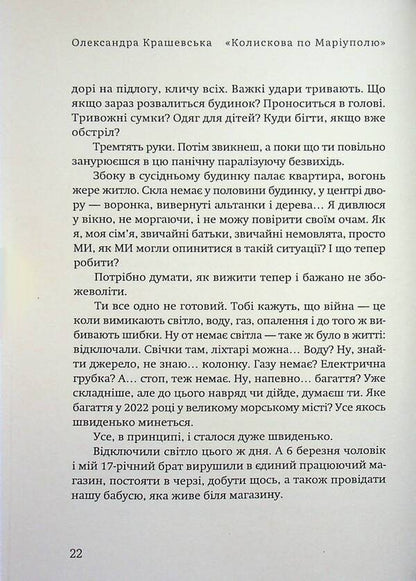 Олександра Крашевська «Колискова по Маріуполю»

дорі на підлогу, кличу всіх. Важкі удари тривають. Що якщо зараз розвалиться будинок? Проноситься в голові. Тривожні сумки? Одяг для дітей? Куди бігти, якщо вже обстріл?

Тремтять руки. Потім звикнеш, а поки що ти повільно занурюєшся в цю панічну паралізуючу безвихідь.

Збоку в сусідньому будинку палає квартира, вогонь жере житло. Скла немає у половини будинку, у центрі двору — воронка, вивернуті альтанки і дерева… Я дивлюся у вікно, не моргаючи, і не можу повірити своїм очам. Як я, моя сім'я, звичайні батьки, звичайні немовлята, просто МИ, як МИ могли опинитися в такій ситуації? І що тепер робити?

Потрібно думати, як вижити тепер і бажано не збожеволіти.

Ти все одно не готовий. Тобі кажуть, що війна — це коли вимикають світло, воду, газ, опалення і до того ж вибивають шибки. Ну от немає світла — таке ж було в житті: відключали. Свічки там, ліхтарі можна… Воду? Ну, знайти джерело, не знаю… колонку. Газу немає? Електрична грубка? А… стоп, теж немає. Ну, напевно… багаття? Уже складніше, але до цього навряд чи дійде, думаєш ти. Яке багаття у 2022 році у великому морському місті? Усе якось швиденько минеться.

Усе, в принципі, і сталося дуже швиденько.

Відключили світло цього ж дня. А 6 березня чоловік і мій 17-річний брат вирушили в єдиний працюючий магазин, постояти в черзі, добути щось, а також провідати нашу бабусю, яка живе біля магазину.

22